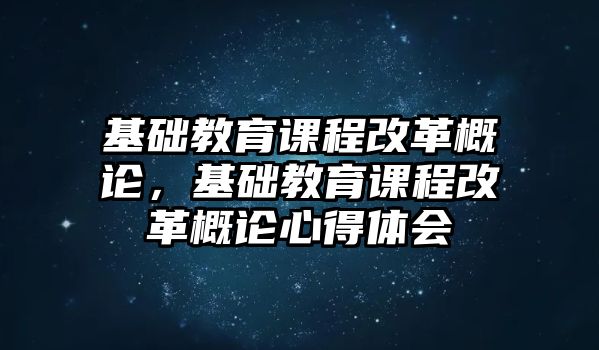 基础教育课程改革概论，基础教育课程改革概论心得体会